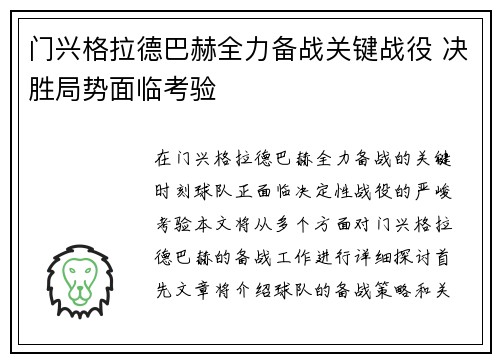 门兴格拉德巴赫全力备战关键战役 决胜局势面临考验

在门兴格拉德巴赫全力备战的关键时刻球队正面临决定性战役的严峻考验本文将从多个方面对门兴格拉德巴赫的备战工作进行详细探讨首先文章将介绍球队的备战策略和关